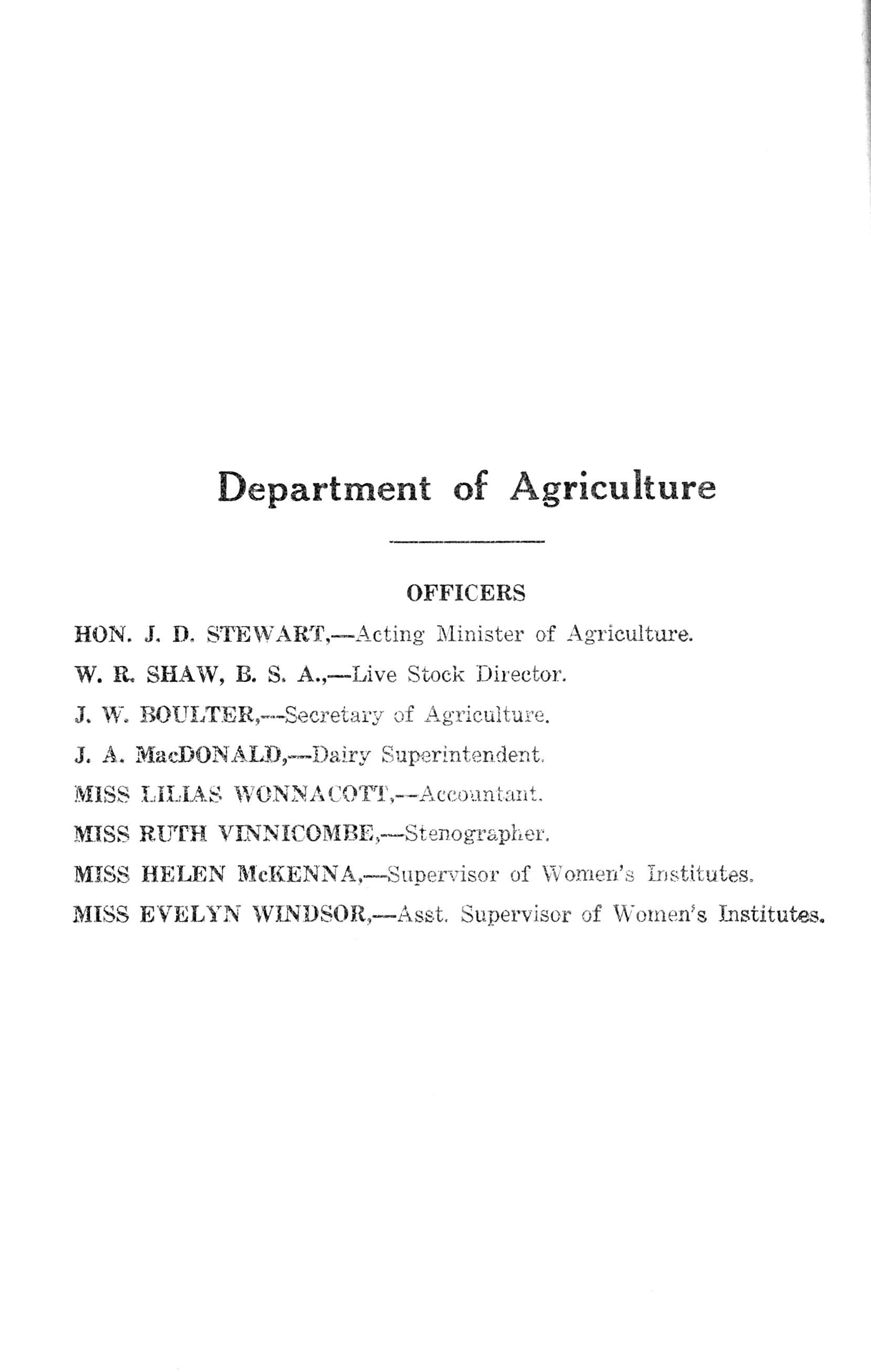 Department of Agriculture

OFFICERS

HON. J. D. STEWART,—Acting Minister of Agriculture.

W. R. SHAW, B. S. A.,—Live Stock Director.

J. W. BOULTER,—Secretary of Agriculture.

J. A. MacDONALD,—Dairy Superintendent.

MISS LILIAS WONNACOTT,—Accountant.

MISS RUTH VINNICOMBE,—Stenographer.

MISS HELEN McKENNA,—Supervisor of Women's Institutes.

MISS EVELYN WINDSOR,—Asst. Supervisor of Women's Institutes.